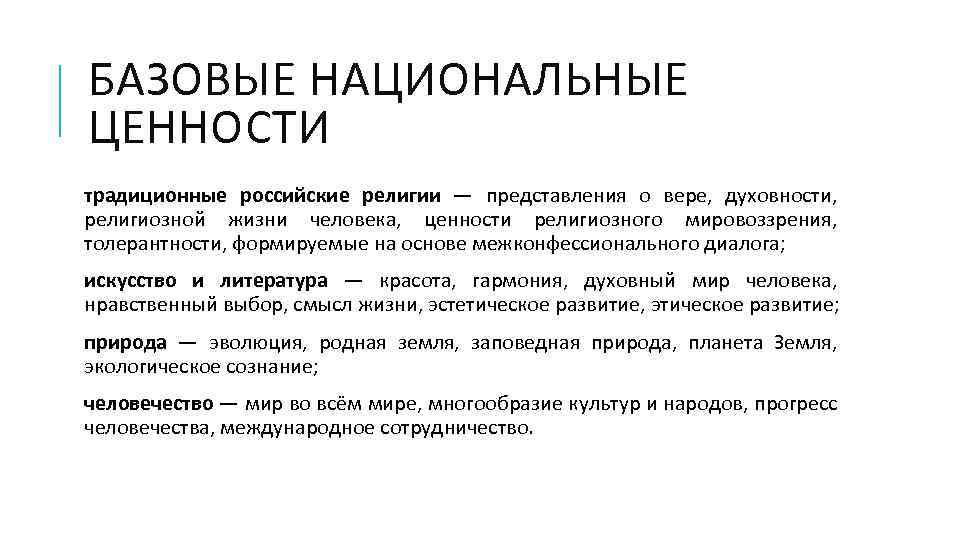 БАЗОВЫЕ НАЦИОНАЛЬНЫЕ ЦЕННОСТИ

традиционные российские религии — представления о вере, духовности, религиозной жизни человека, ценности религиозного мировоззрения, толерантности, формируемые на основе межконфессионального диалога;

искусство и литература — красота, гармония, духовный мир человека, нравственный выбор, смысл жизни, эстетическое развитие, этическое развитие;

природа — эволюция, родная земля, заповедная природа, планета Земля, экологическое сознание;

человечество — мир во всём мире, многообразие культур и народов, прогресс человечества, международное сотрудничество.